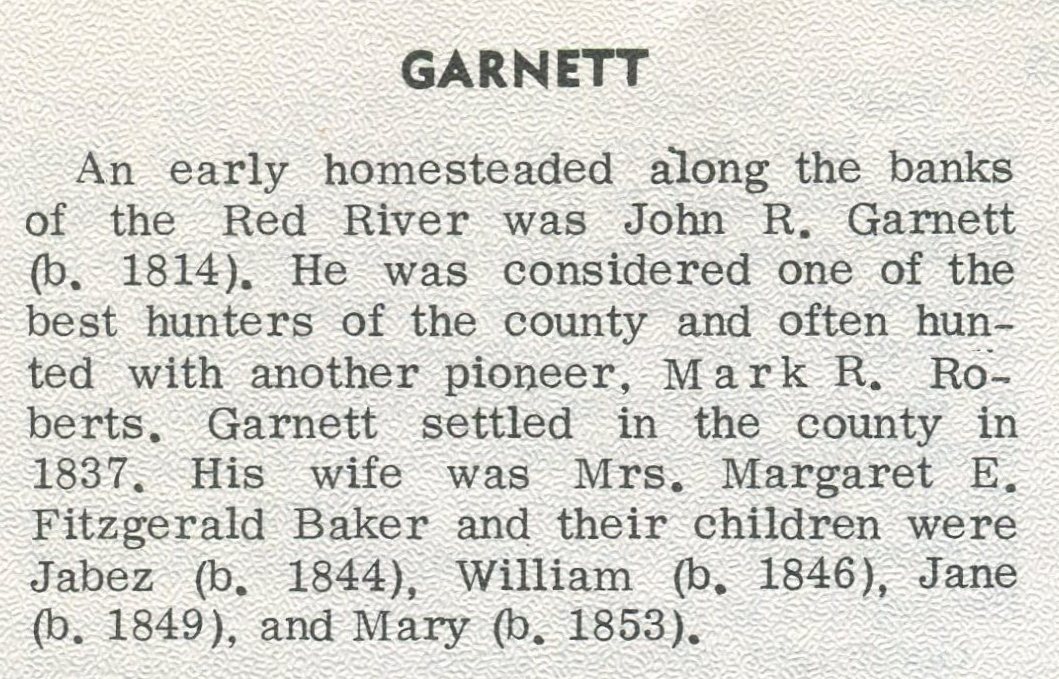 GARNETT

An early homesteaded along the banks of the Red River was John R. Garnett (b. 1814). He was considered one of the best hunters of the county and often hunted with another pioneer, Mark R. Roberts. Garnett settled in the county in 1837. His wife was Mrs. Margaret E. Fitzgerald Baker and their children were Jabez (b. 1844), William (b. 1846), Jane (b. 1849), and Mary (b. 1853).